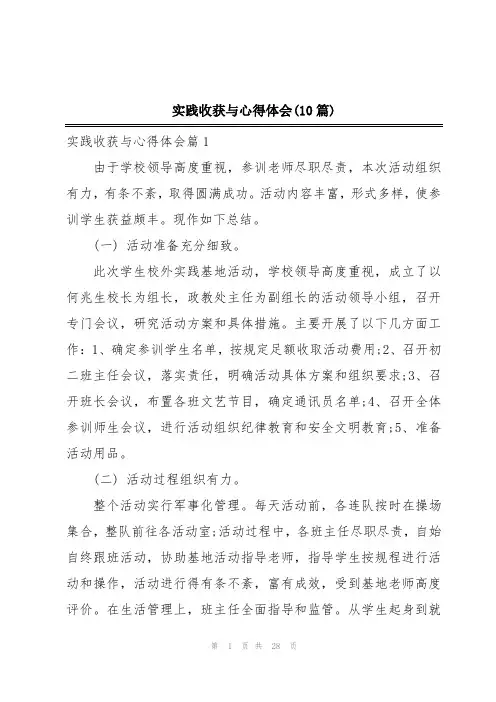 实践收获与心得体会(10篇)

实践收获与心得体会篇1

由于学校领导高度重视，参训老师尽职尽责，本次活动组织有力，有条不紊，取得圆满成功。活动内容丰富，形式多样，使参训学生获益颇丰。现作如下总结。

（一）活动准备充分细致。

此次学生校外实践基地活动，学校领导高度重视，成立了以何兆生校长为组长，政教处主任为副组长的活动领导小组，召开专门会议，研究活动方案和具体措施。主要开展了以下几方面工作：1、确定参训学生名单，按规定足额收取活动费用;2、召开初二班主任会议，落实责任，明确活动具体方案和组织要求;3、召开班长会议，布置各班文艺节目，确定通讯员名单;4、召开全体参训师生会议，进行活动组织纪律教育和安全文明教育;5、准备活动用品。

（二）活动过程组织有力。

整个活动实行军事化管理。每天活动前，各连队按时在操场集合，整队前往各活动室;活动过程中，各班主任尽职尽责，自始自终跟班活动，协助基地活动指导老师，指导学生按规程进行活动和操作，活动进行得有条不紊，富有成效，受到基地老师高度评价。在生活管理上，班主任全面指导和监管。从学生起身到就

第 1 页 共 28 页